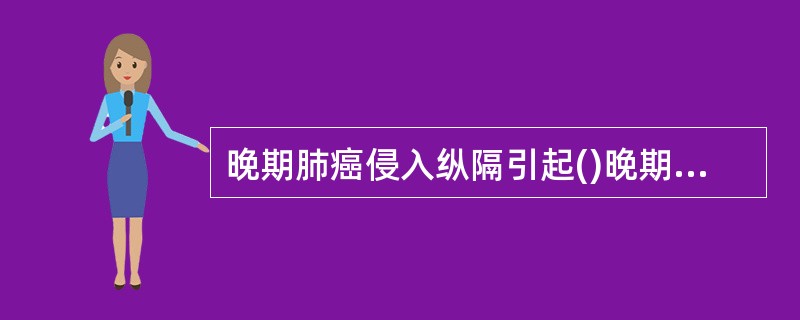 晚期肺癌侵入纵隔引起()晚期...